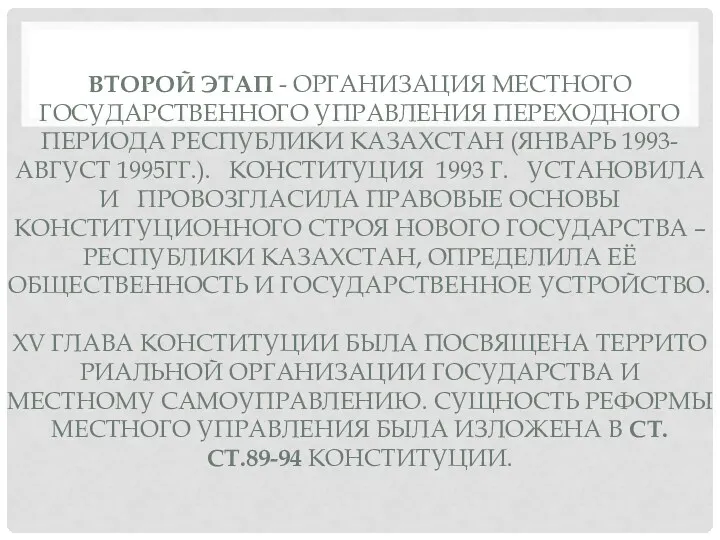 ВТОРОЙ ЭТАП - ОРГАНИЗАЦИЯ МЕСТНОГО ГОСУДАРСТВЕННОГО УПРАВЛЕНИЯ ПЕРЕХОДНОГО ПЕРИОДА РЕСПУБЛИКИ КАЗАХСТАН (ЯНВАРЬ 1993-АВГУСТ 1995ГГ.). КОНСТИТУЦИЯ 1993 Г. УСТАНОВИЛА И ПРОВОЗГЛАСИЛА ПРАВОВЫЕ ОСНОВЫ КОНСТИТУЦИОННОГО СТРОЯ НОВОГО ГОСУДАРСТВА – РЕСПУБЛИКИ КАЗАХСТАН, ОПРЕДЕЛИЛА ЕЁ ОБЩЕСТВЕННОСТЬ И ГОСУДАРСТВЕННОЕ УСТРОЙСТВО.

XV ГЛАВА КОНСТИТУЦИИ БЫЛА ПОСВЯЩЕНА ТЕРРИТО РИАЛЬНОЙ ОРГАНИЗАЦИИ ГОСУДАРСТВА И МЕСТНОМУ САМОУПРАВЛЕНИЮ. СУЩНОСТЬ РЕФОРМЫ МЕСТНОГО УПРАВЛЕНИЯ БЫЛА ИЗЛОЖЕНА В СТ. СТ.89-94 КОНСТИТУЦИИ.